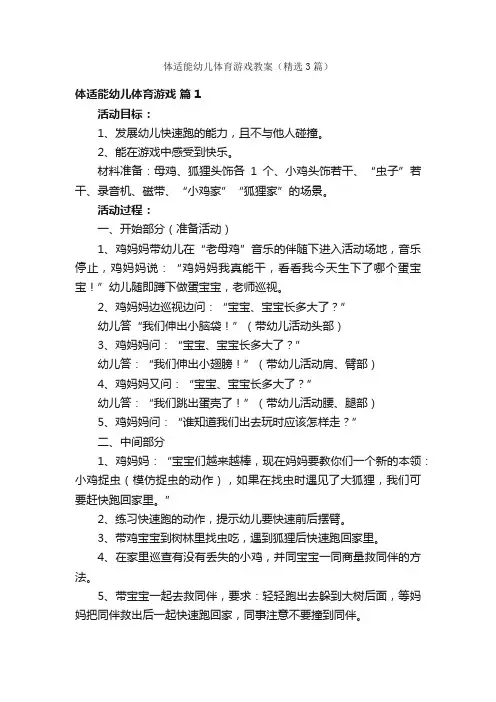 体适能幼儿体育游戏教案（精选3篇）

体适能幼儿体育游戏 篇1

活动目标：

1、发展幼儿快速跑的能力，且不与他人碰撞。

2、能在游戏中感受到快乐。

材料准备：母鸡、狐狸头饰各 1 个、小鸡头饰若干、“虫子”若干、录音机、磁带、“小鸡家”“狐狸家”的场景。

活动过程：

一、开始部分（准备活动）

1、鸡妈妈带幼儿在“老母鸡”音乐的伴随下进入活动场地，音乐停止，鸡妈妈说：“鸡妈妈我真能干，看看我今天生下了哪个蛋宝宝！”幼儿随即蹲下做蛋宝宝，老师巡视。

2、鸡妈妈边巡视边问：“宝宝、宝宝长多大了？”

幼儿答“我们伸出小脑袋！”（带幼儿活动头部）

3、鸡妈妈问：“宝宝、宝宝长多大了？”

幼儿答：“我们伸出小翅膀！”（带幼儿活动肩、臂部）

4、鸡妈妈又问：“宝宝、宝宝长多大了？”

幼儿答：“我们跳出蛋壳了！”（带幼儿活动腰、腿部）

5、鸡妈妈问：“谁知道我们出去玩时应该怎样走？”

二、中间部分

1、鸡妈妈：“宝宝们越来越棒，现在妈妈要教你们一个新的本领：小鸡捉虫（模仿捉虫的动作），如果在找虫时遇见了大狐狸，我们可要赶快跑回家里。”

2、练习快速跑的动作，提示幼儿要快速前后摆臂。

3、带鸡宝宝到树林里找虫吃，遇到狐狸后快速跑回家里。

4、在家里巡查有没有丢失的小鸡，并同宝宝一同商量救同伴的方法。

5、带宝宝一起去救同伴，要求：轻轻跑出去躲到大树后面，等妈妈把同伴救出后一起快速跑回家，同事注意不要撞到同伴。